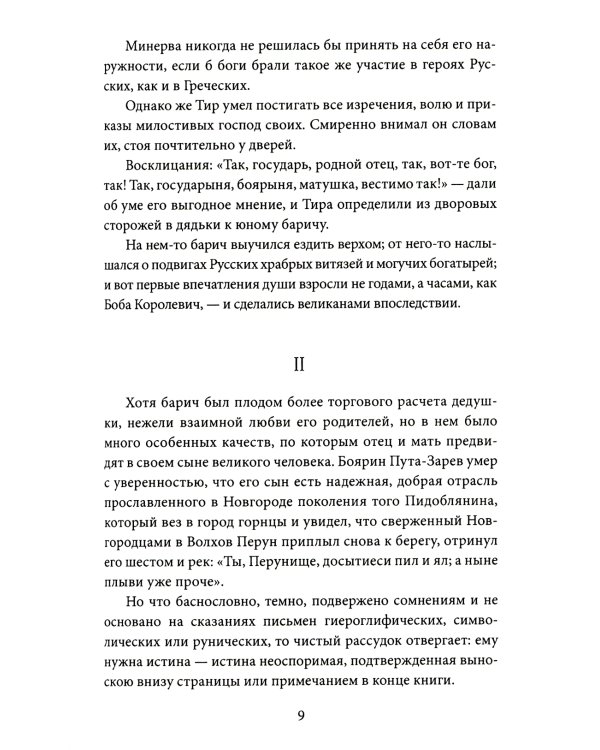 Минерва никогда не решилась бы принять на себя его наружности, если б боги брали такое же участие в героях Русских, как и в Греческих.

Однако же Тир умел постигать все изречения, волю и приказы милостивых господ своих. Смиренно внимал он словам их, стоя почтительно у дверей.

Восклицания: «Так, государь, родной отец, так, вот-те бог, так! Так, государыня, боярыня, матушка, вестимо так!» — дали об уме его выгодное мнение, и Тира определили из дворовых сторожей в дядьки к юному баричу.

На нем-то барич выучился ездить верхом; от него-то наслышался о подвигах Русских храбрых витязей и могучих богатырей; и вот первые впечатления души взросли не годами, а часами, как Боба Королевич, — и сделались великанами впоследствии.

II

Хотя барич был плодом более торгового расчета дедушки, нежели взаимной любви его родителей, но в нем было много особенных качеств, по которым отец и мать предвидят в своем сыне великого человека. Боярин Пута-Зарев умер с уверенностью, что его сын есть надежная, добрая отрасль прославленного в Новгороде поколения того Пидоблянина, который вез в город горнцы и увидел, что сверженный Новгородцами в Волхов Перун приплыл снова к берегу, отринул его шестом и рек: «Ты, Перунище, досытиеси пил и ял; а ныне плыви уже проче».

Но что баснословно, темно, подвержено сомнениям и не основано на сказаниях письмен гиероглифических, символических или рунических, то чистый рассудок отвергает: ему нужна истина — истина неоспоримая, подтвержденная выноскою внизу страницы или примечанием в конце книги.

9